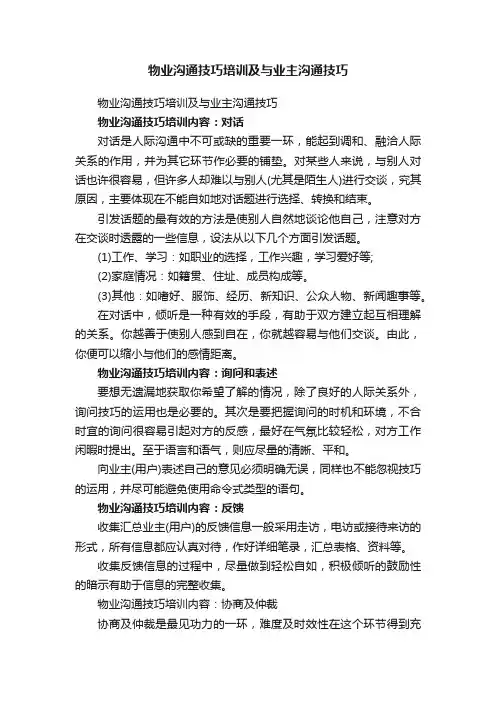 物业沟通技巧培训及与业主沟通技巧

物业沟通技巧培训及与业主沟通技巧

物业沟通技巧培训内容：对话

对话是人际沟通中不可或缺的重要一环，能起到调和、融洽人际关系的作用，并为其它环节作必要的铺垫。对某些人来说，与别人对话也许很容易，但许多人却难以与别人(尤其是陌生人)进行交谈，究其原因，主要体现在不能自如地对话题进行选择、转换和结束。

引发话题的最有效的方法是使别人自然地谈论他自己，注意对方在交谈时透露的一些信息，设法从以下几个方面引发话题。

(1)工作、学习：如职业的选择，工作兴趣，学习爱好等;

(2)家庭情况：如籍贯、住址、成员构成等。

(3)其他：如嗜好、服饰、经历、新知识、公众人物、新闻趣事等。

在对话中，倾听是一种有效的手段，有助于双方建立起互相理解的关系。你越善于使别人感到自在，你就越容易与他们交谈。由此，你便可以缩小与他们的感情距离。

物业沟通技巧培训内容：询问和表述

要想无遗漏地获取你希望了解的情况，除了良好的人际关系外，询问技巧的运用也是必要的。其次是要把握询问的时机和环境，不合时宜的询问很容易引起对方的反感，最好在气氛比较轻松，对方工作闲暇时提出。至于语言和语气，则应尽量的清晰、平和。

向业主(用户)表述自己的意见必须明确无误，同样也不能忽视技巧的运用，并尽可能避免使用命令式类型的语句。

物业沟通技巧培训内容：反馈

收集汇总业主(用户)的反馈信息一般采用走访，电访或接待来访的形式，所有信息都应认真对待，作好详细笔录，汇总表格、资料等。

收集反馈信息的过程中，尽量做到轻松自如，积极倾听的鼓励性的暗示有助于信息的完整收集。

物业沟通技巧培训内容：协商及仲裁

协商及仲裁是最见功力的一环，难度及时效性在这个环节得到充